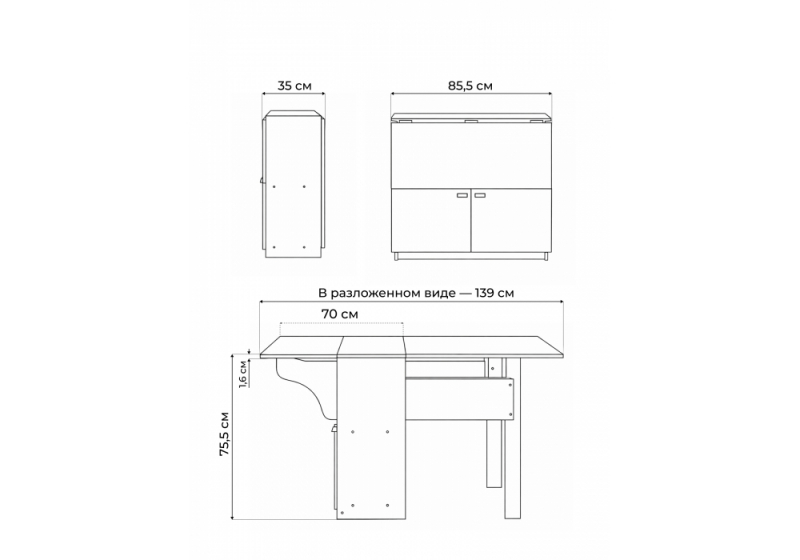 35 см

85,5 см

В разложенном виде — 139 см

70 см

1,6 см

75,5 см